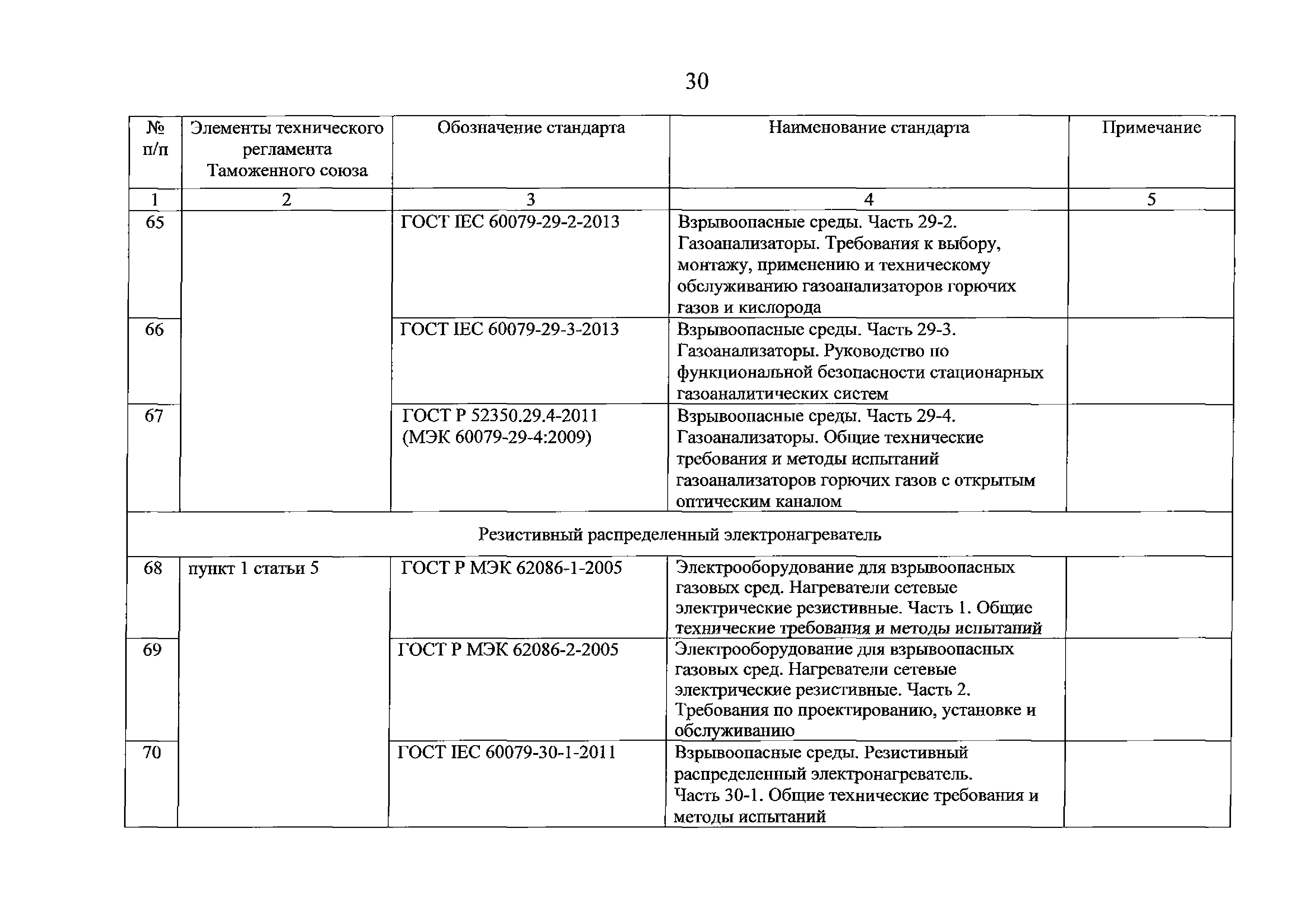 30

| № п/п | Элементы технического регламента Таможенного союза | Обозначение стандарта | Наименование стандарта | Примечание |
|---|---|---|---|---|
| 1 | 2 | 3 | 4 | 5 |
| 65 | | ГОСТ IEC 60079-29-2-2013 | Взрывоопасные среды. Часть 29-2. Газоанализаторы. Требования к выбору, монтажу, применению и техническому обслуживанию газоанализаторов горючих газов и кислорода | |
| 66 | | ГОСТ IEC 60079-29-3-2013 | Взрывоопасные среды. Часть 29-3. Газоанализаторы. Руководство по функциональной безопасности стационарных газоаналитических систем | |
| 67 | | ГОСТ Р 52350.29.4-2011 (МЭК 60079-29-4:2009) | Взрывоопасные среды. Часть 29-4. Газоанализаторы. Общие технические требования и методы испытаний газоанализаторов горючих газов с открытым оптическим каналом | |
| Резистивный распределенный электронагреватель | | | | |
| 68 | пункт 1 статьи 5 | ГОСТ Р МЭК 62086-1-2005 | Электрооборудование для взрывоопасных газовых сред. Нагреватели сетевые электрические резистивные. Часть 1. Общие технические требования и методы испытаний | |
| 69 | | ГОСТ Р МЭК 62086-2-2005 | Электрооборудование для взрывоопасных газовых сред. Нагреватели сетевые электрические резистивные. Часть 2. Требования по проектированию, установке и обслуживанию | |
| 70 | | ГОСТ IEC 60079-30-1-2011 | Взрывоопасные среды. Резистивный распределенный электронагреватель. Часть 30-1. Общие технические требования и методы испытаний | |